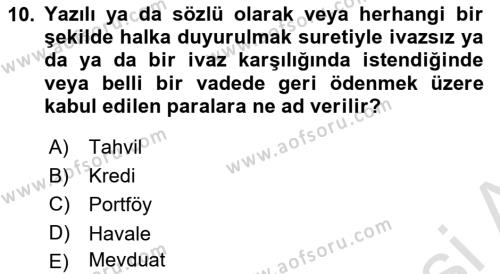 10. Yazılı ya da sözlü olarak veya herhangi bir şekilde halka duyurulmak suretiyle ivazsız ya da ya da bir ivaz karşılığında istendiğinde veya belli bir vadede geri ödenmek üzere kabul edilen paralara ne ad verilir?

A) Tahvil
B) Kredi
C) Portföy
D) Havale
E) Mevduat

www.aofsoru.com